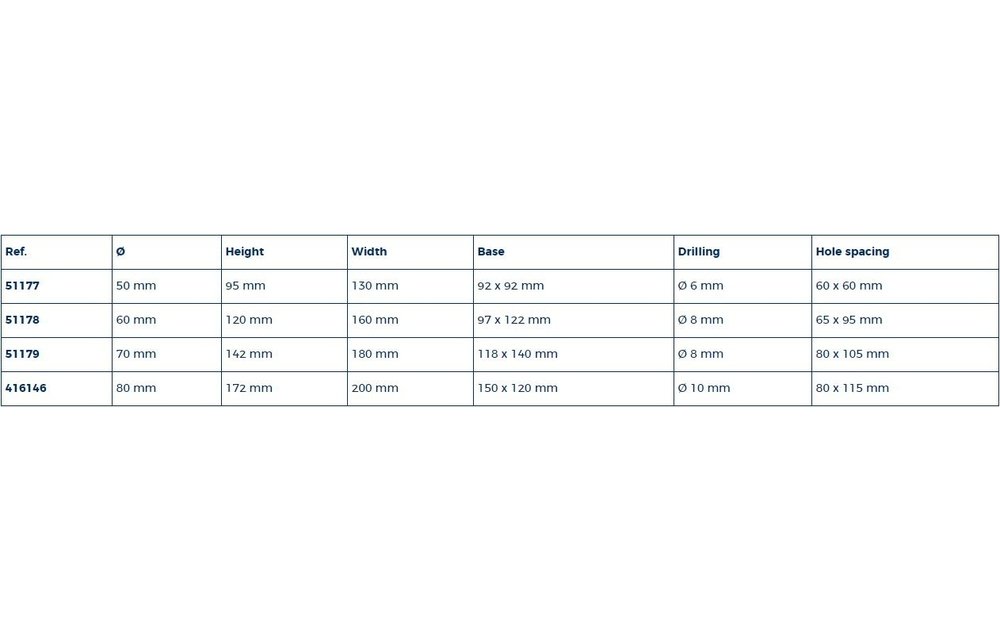 | Ref. | Ø | Height | Width | Base | Drilling | Hole spacing |
|---|---|---|---|---|---|---|
| 51177 | 50 mm | 95 mm | 130 mm | 92 x 92 mm | Ø 6 mm | 60 x 60 mm |
| 51178 | 60 mm | 120 mm | 160 mm | 97 x 122 mm | Ø 8 mm | 65 x 95 mm |
| 51179 | 70 mm | 142 mm | 180 mm | 118 x 140 mm | Ø 8 mm | 80 x 105 mm |
| 416146 | 80 mm | 172 mm | 200 mm | 150 x 120 mm | Ø 10 mm | 80 x 115 mm |